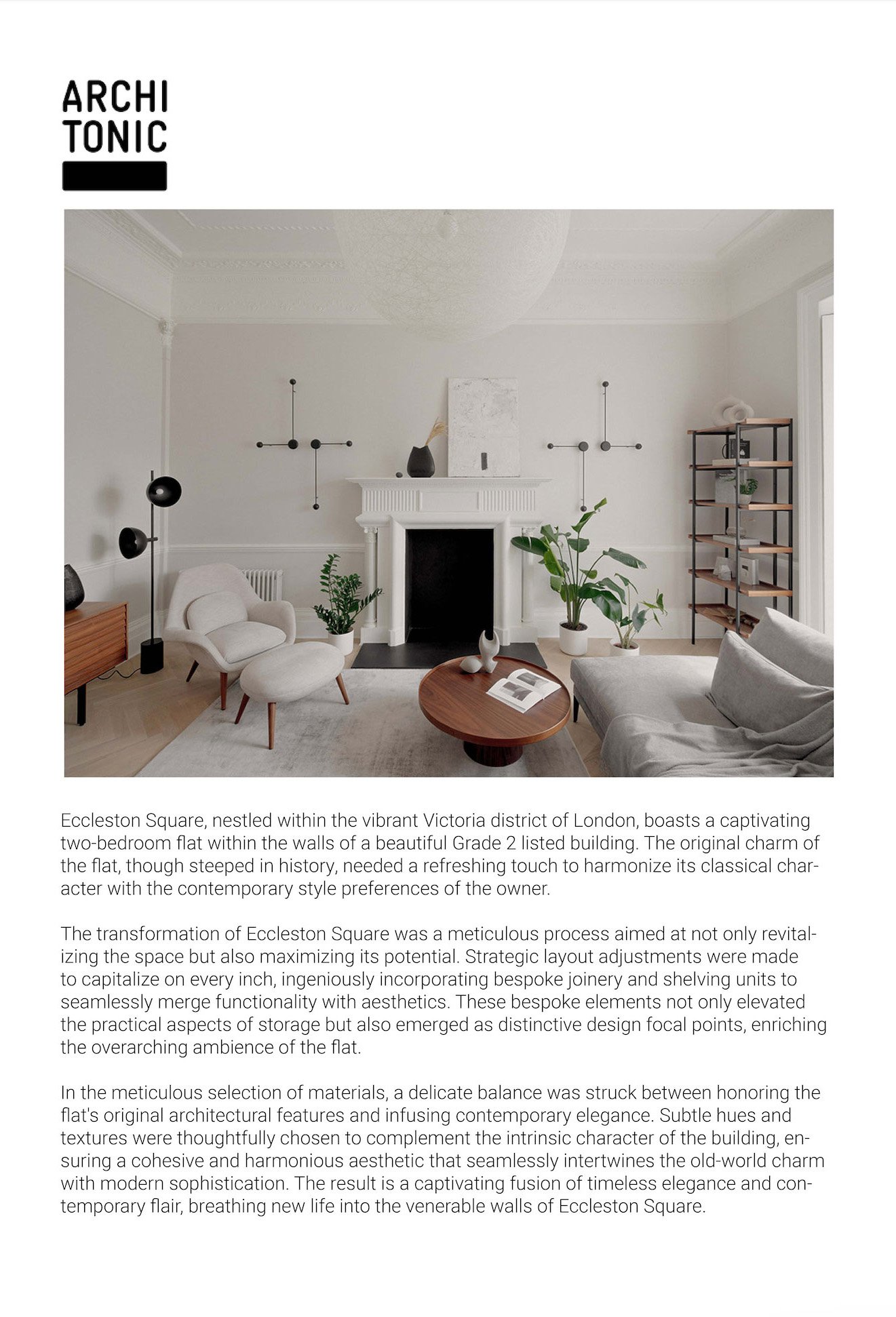 ARCHI
TONIC

Eccleston Square, nestled within the vibrant Victoria district of London, boasts a captivating two-bedroom flat within the walls of a beautiful Grade 2 listed building. The original charm of the flat, though steeped in history, needed a refreshing touch to harmonize its classical character with the contemporary style preferences of the owner.

The transformation of Eccleston Square was a meticulous process aimed at not only revitalizing the space but also maximizing its potential. Strategic layout adjustments were made to capitalize on every inch, ingeniously incorporating bespoke joinery and shelving units to seamlessly merge functionality with aesthetics. These bespoke elements not only elevated the practical aspects of storage but also emerged as distinctive design focal points, enriching the overarching ambience of the flat.

In the meticulous selection of materials, a delicate balance was struck between honoring the flat's original architectural features and infusing contemporary elegance. Subtle hues and textures were thoughtfully chosen to complement the intrinsic character of the building, ensuring a cohesive and harmonious aesthetic that seamlessly intertwines the old-world charm with modern sophistication. The result is a captivating fusion of timeless elegance and contemporary flair, breathing new life into the venerable walls of Eccleston Square.